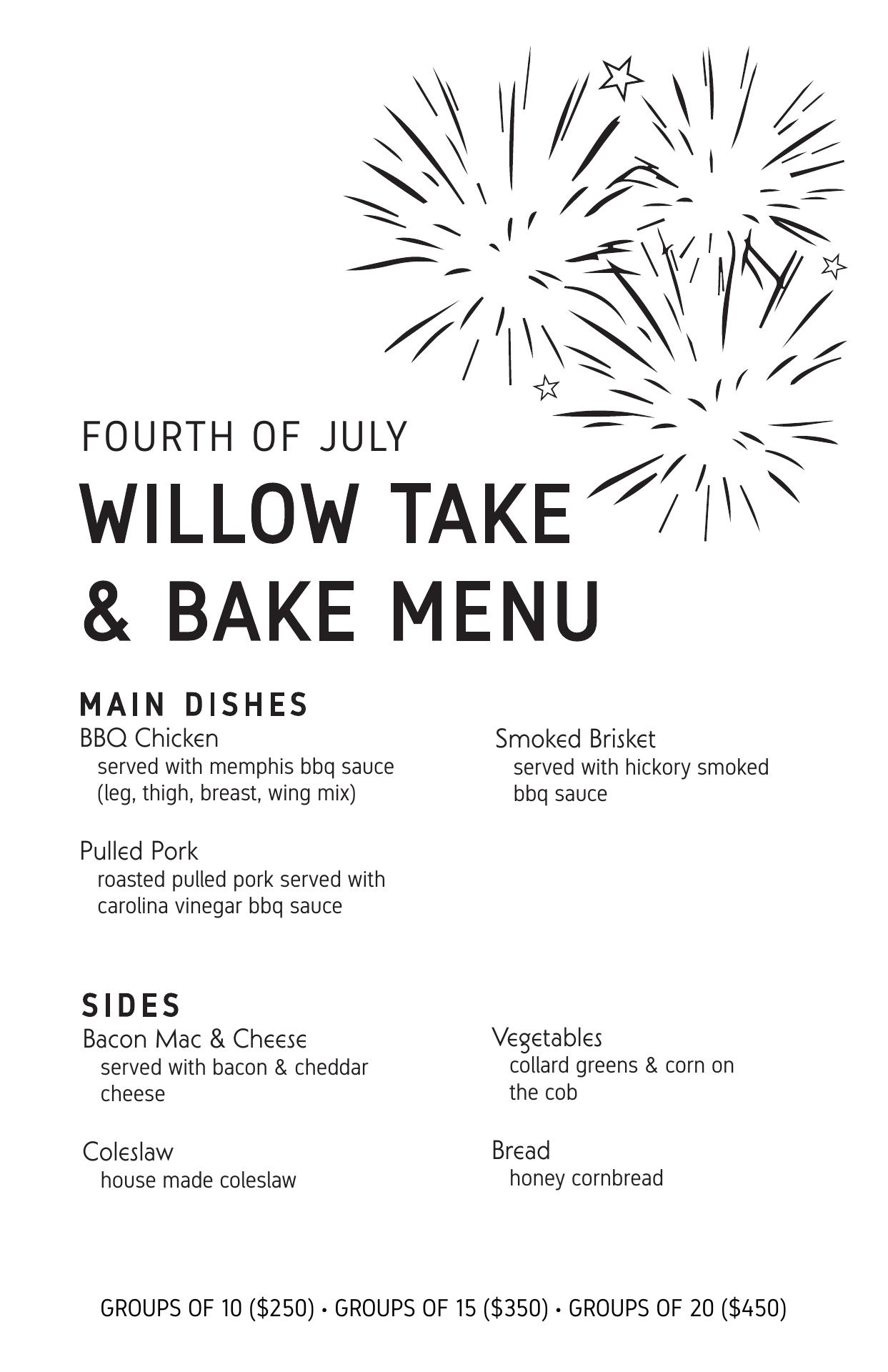 FOURTH OF JULY

WILLOW TAKE & BAKE MENU

MAIN DISHES

BBQ Chicken
served with memphis bbq sauce (leg, thigh, breast, wing mix)

Pulled Pork
roasted pulled pork served with carolina vinegar bbq sauce

Smoked Brisket
served with hickory smoked bbq sauce

SIDES

Bacon Mac & Cheese
served with bacon & cheddar cheese

Coleslaw
house made coleslaw

Vegetables
collard greens & corn on the cob

Bread
honey cornbread

GROUPS OF 10 ($250) • GROUPS OF 15 ($350) • GROUPS OF 20 ($450)